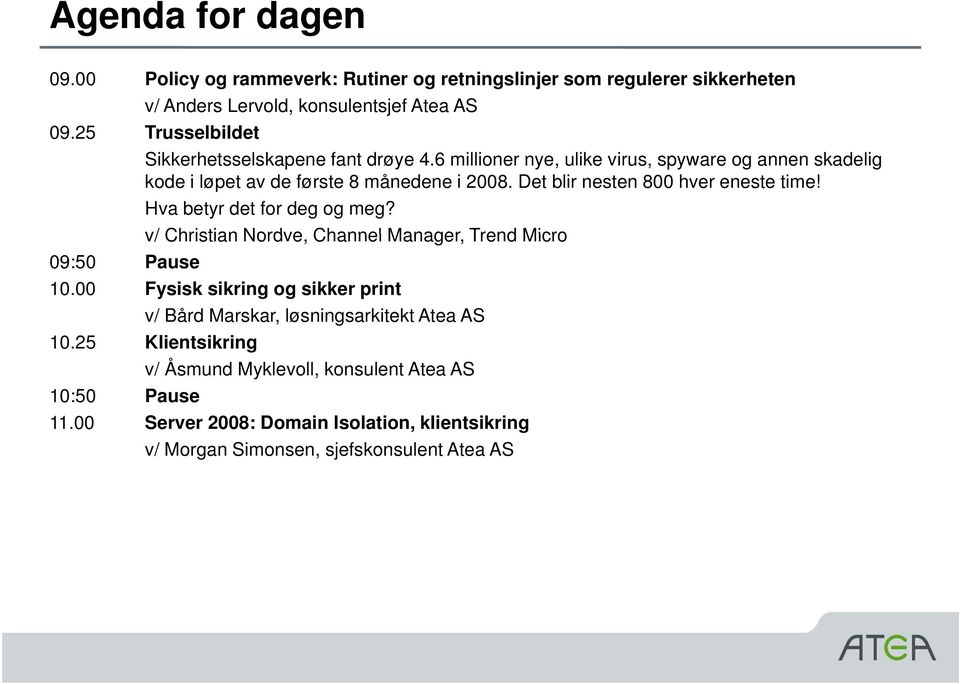 Agenda for dagen

09.00 Policy og rammeverk: Rutiner og retningslinjer som regulerer sikkerheten
v/ Anders Lervold, konsulentsjef Atea AS

09.25 Trusselbildet
Sikkerhetsselskapene fant drøye 4.6 millioner nye, ulike virus, spyware og annen skadelig kode i løpet av de første 8 månedene i 2008. Det blir nesten 800 hver eneste time!
Hva betyr det for deg og meg?
v/ Christian Nordve, Channel Manager, Trend Micro

09:50 Pause

10.00 Fysisk sikring og sikker print
v/ Bård Marskar, løsningsarkitekt Atea AS

10.25 Klientsikring
v/ Åsmund Myklevoll, konsulent Atea AS

10:50 Pause

11.00 Server 2008: Domain Isolation, klientsikring
v/ Morgan Simonsen, sjefskonsulent Atea AS

ATEA